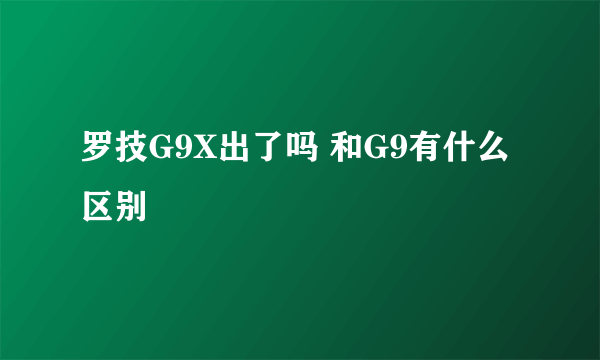 罗技G9X出了吗 和G9有什么区别